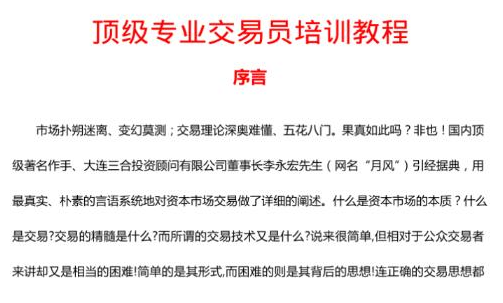 顶级专业交易员培训教程

序言

市场扑朔迷离、变幻莫测；交易理论深奥难懂、五花八门。果真如此吗？非也！国内顶级著名作手、大连三合投资顾问有限公司董事长李永宏先生（网名“月风”）引经据典，用最真实、朴素的言语系统地对资本市场交易做了详细的阐述。什么是资本市场的本质？什么是交易?交易的精髓是什么?而所谓的交易技术又是什么?说来很简单,但相对于公众交易者来讲却又是相当的困难!简单的是其形式,而困难的则是其背后的思想!连正确的交易思想都